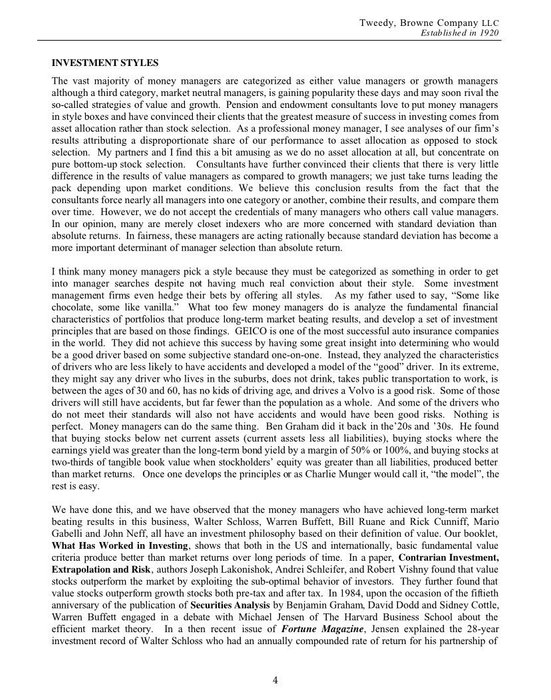 Tweedy, Browne Company LLC
Established in 1920

INVESTMENT STYLES

The vast majority of money managers are categorized as either value managers or growth managers although a third category, market neutral managers, is gaining popularity these days and may soon rival the so-called strategies of value and growth. Pension and endowment consultants love to put money managers in style boxes and have convinced their clients that the greatest measure of success in investing comes from asset allocation rather than stock selection. As a professional money manager, I see analyses of our firm's results attributing a disproportionate share of our performance to asset allocation as opposed to stock selection. My partners and I find this a bit amusing as we do no asset allocation at all, but concentrate on pure bottom-up stock selection. Consultants have further convinced their clients that there is very little difference in the results of value managers as compared to growth managers; we just take turns leading the pack depending upon market conditions. We believe this conclusion results from the fact that the consultants force nearly all managers into one category or another, combine their results, and compare them over time. However, we do not accept the credentials of many managers who others call value managers. In our opinion, many are merely closet indexers who are more concerned with standard deviation than absolute returns. In fairness, these managers are acting rationally because standard deviation has become a more important determinant of manager selection than absolute return.

I think many money managers pick a style because they must be categorized as something in order to get into manager searches despite not having much real conviction about their style. Some investment management firms even hedge their bets by offering all styles. As my father used to say, "Some like chocolate, some like vanilla." What too few money managers do is analyze the fundamental financial characteristics of portfolios that produce long-term market beating results, and develop a set of investment principles that are based on those findings. GEICO is one of the most successful auto insurance companies in the world. They did not achieve this success by having some great insight into determining who would be a good driver based on some subjective standard one-on-one. Instead, they analyzed the characteristics of drivers who are less likely to have accidents and developed a model of the "good" driver. In its extreme, they might say any driver who lives in the suburbs, does not drink, takes public transportation to work, is between the ages of 30 and 60, has no kids of driving age, and drives a Volvo is a good risk. Some of those drivers will still have accidents, but far fewer than the population as a whole. And some of the drivers who do not meet their standards will also not have accidents and would have been good risks. Nothing is perfect. Money managers can do the same thing. Ben Graham did it back in the'20s and '30s. He found that buying stocks below net current assets (current assets less all liabilities), buying stocks where the earnings yield was greater than the long-term bond yield by a margin of 50% or 100%, and buying stocks at two-thirds of tangible book value when stockholders' equity was greater than all liabilities, produced better than market returns. Once one develops the principles or as Charlie Munger would call it, "the model", the rest is easy.

We have done this, and we have observed that the money managers who have achieved long-term market beating results in this business, Walter Schloss, Warren Buffett, Bill Ruane and Rick Cunniff, Mario Gabelli and John Neff, all have an investment philosophy based on their definition of value. Our booklet, What Has Worked in Investing, shows that both in the US and internationally, basic fundamental value criteria produce better than market returns over long periods of time. In a paper, Contrarian Investment, Extrapolation and Risk, authors Joseph Lakonishok, Andrei Schleifer, and Robert Vishny found that value stocks outperform the market by exploiting the sub-optimal behavior of investors. They further found that value stocks outperform growth stocks both pre-tax and after tax. In 1984, upon the occasion of the fiftieth anniversary of the publication of Securities Analysis by Benjamin Graham, David Dodd and Sidney Cottle, Warren Buffett engaged in a debate with Michael Jensen of The Harvard Business School about the efficient market theory. In a then recent issue of Fortune Magazine, Jensen explained the 28-year investment record of Walter Schloss who had an annually compounded rate of return for his partnership of

4